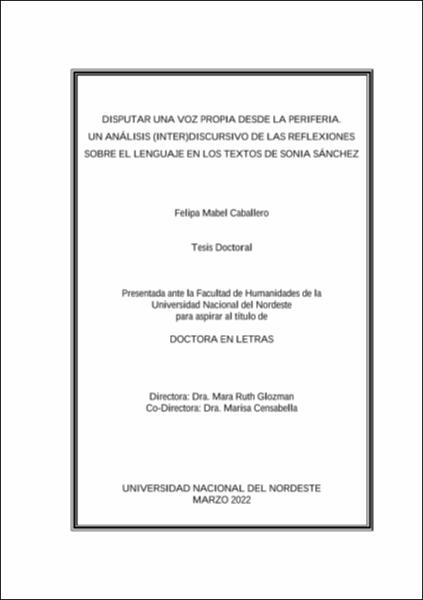 DISPUTAR UNA VOZ PROPIA DESDE LA PERIFERIA.
UN ANÁLISIS (INTER)DISCURSIVO DE LAS REFLEXIONES
SOBRE EL LENGUAJE EN LOS TEXTOS DE SONIA SÁNCHEZ

Felipa Mabel Caballero

Tesis Doctoral

Presentada ante la Facultad de Humanidades de la
Universidad Nacional del Nordeste
para aspirar al título de

DOCTORA EN LETRAS

Directora: Dra. Mara Ruth Glozman
Co-Directora: Dra. Marisa Censabella

UNIVERSIDAD NACIONAL DEL NORDESTE
MARZO 2022